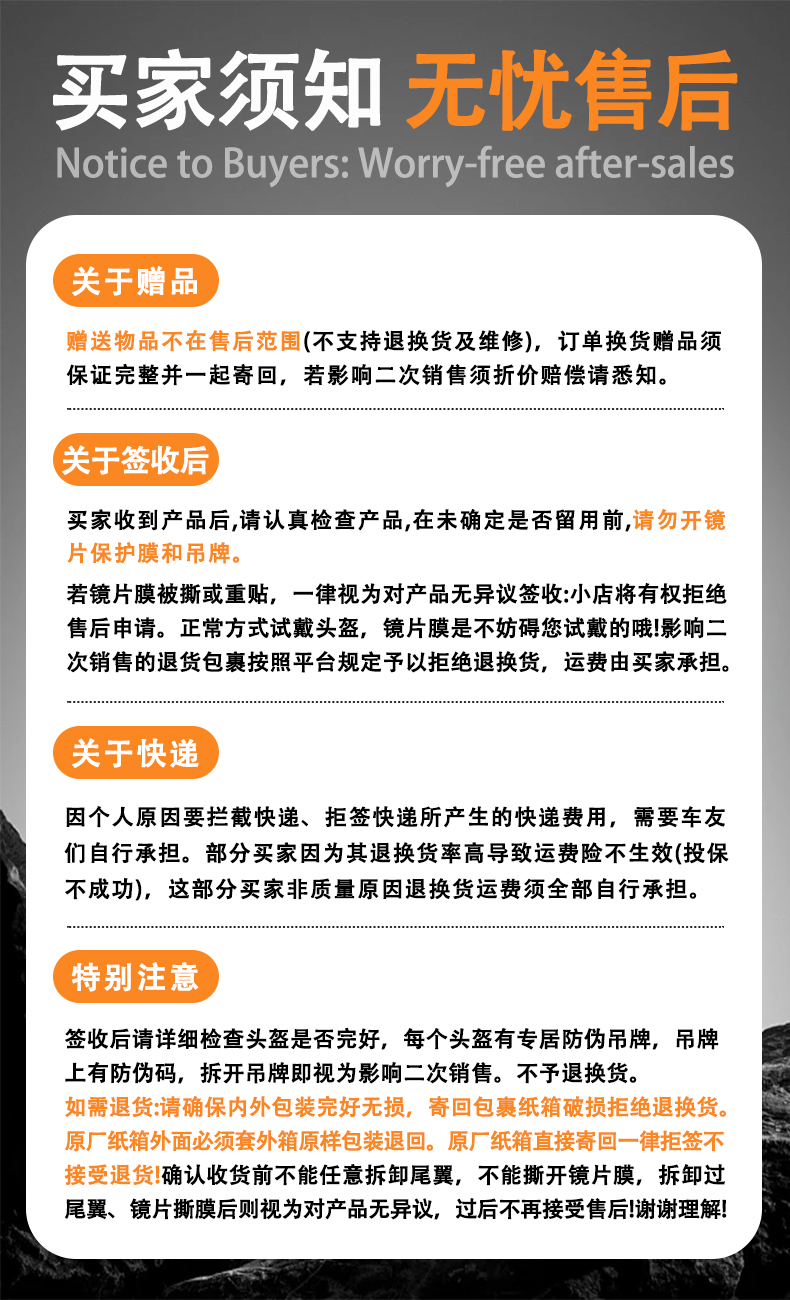 买家须知 无忧售后
Notice to Buyers: Worry-free after-sales

关于赠品

赠送物品不在售后范围(不支持退换货及维修)，订单换货赠品须保证完整并一起寄回，若影响二次销售须折价赔偿请悉知。

关于签收后

买家收到产品后,请认真检查产品,在未确定是否留用前,请勿开镜片保护膜和吊牌。

若镜片膜被撕或重贴，一律视为对产品无异议签收:小店将有权拒绝售后申请。正常方式试戴头盔，镜片膜是不妨碍您试戴的哦!影响二次销售的退货包裹按照平台规定予以拒绝退换货，运费由买家承担。

关于快递

因个人原因要拦截快递、拒签快递所产生的快递费用，需要车友们自行承担。部分买家因为其退换货率高导致运费险不生效(投保不成功)，这部分买家非质量原因退换货运费须全部自行承担。

特别注意

签收后请详细检查头盔是否完好，每个头盔有专居防伪吊牌，吊牌上有防伪码，拆开吊牌即视为影响二次销售。不予退换货。
如需退货:请确保内外包装完好无损，寄回包裹纸箱破损拒绝退换货。原厂纸箱外面必须套外箱原样包装退回。原厂纸箱直接寄回一律拒签不接受退货!确认收货前不能任意拆卸尾翼，不能撕开镜片膜，拆卸过尾翼、镜片撕膜后则视为对产品无异议，过后不再接受售后!谢谢理解!